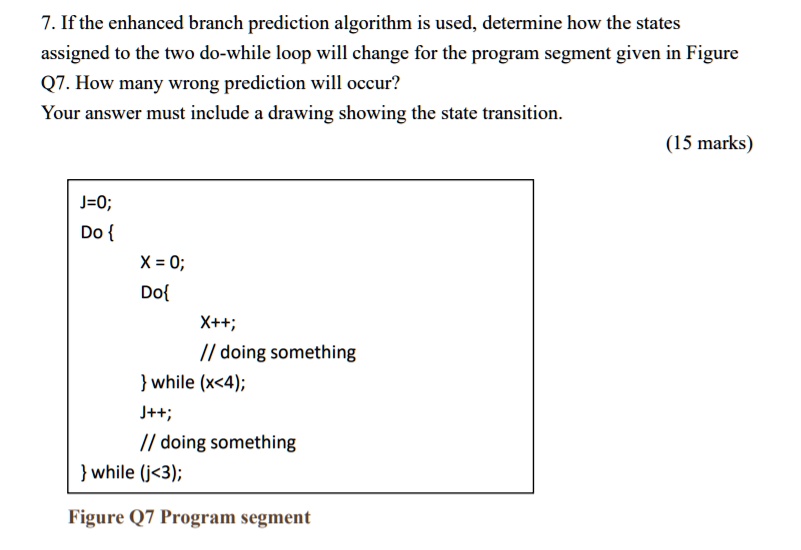 7. If the enhanced branch prediction algorithm is used, determine how the states assigned to the two do-while loop will change for the program segment given in Figure Q7. How many wrong prediction will occur?

Your answer must include a drawing showing the state transition.

(15 marks)

J=0;

Do {

X = 0;

Do{

X++;

// doing something

} while (x<4);

J++;

// doing something

} while (j<3);

Figure Q7 Program segment